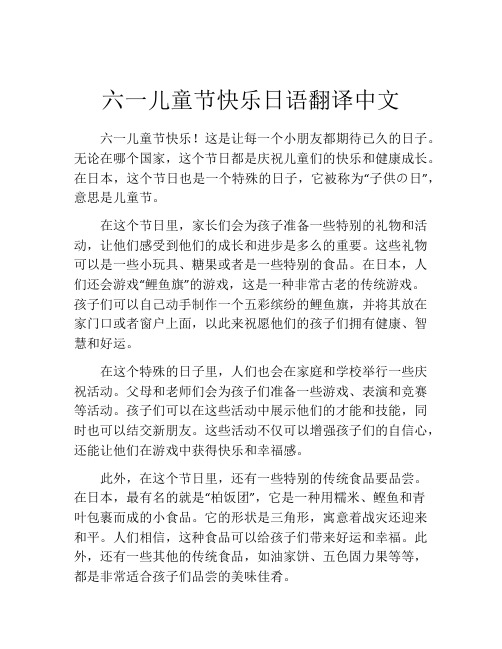 六一儿童节快乐日语翻译中文

六一儿童节快乐！这是让每一个小朋友都期待已久的日子。无论在哪个国家，这个节日都是庆祝儿童们的快乐和健康成长。在日本，这个节日也是一个特殊的日子，它被称为“子供の日”，意思是儿童节。

在这个节日里，家长们会为孩子准备一些特别的礼物和活动，让他们感受到他们的成长和进步是多么的重要。这些礼物可以是一些小玩具、糖果或者是一些特别的食品。在日本，人们还会游戏“鲤鱼旗”的游戏，这是一种非常古老的传统游戏。孩子们可以自己动手制作一个五彩缤纷的鲤鱼旗，并将其放在家门口或者窗户上面，以此来祝愿他们的孩子们拥有健康、智慧和好运。

在这个特殊的日子里，人们也会在家庭和学校举行一些庆祝活动。父母和老师们会为孩子们准备一些游戏、表演和竞赛等活动。孩子们可以在这些活动中展示他们的才能和技能，同时也可以结交新朋友。这些活动不仅可以增强孩子们的自信心，还能让他们在游戏中获得快乐和幸福感。

此外，在这个节日里，还有一些特别的传统食品要品尝。在日本，最有名的就是“柏饭团”，它是一种用糯米、鲣鱼和青叶包裹而成的小食品。它的形状是三角形，寓意着战灾还迎来和平。人们相信，这种食品可以给孩子们带来好运和幸福。此外，还有一些其他的传统食品，如油家饼、五色固力果等等，都是非常适合孩子们品尝的美味佳肴。